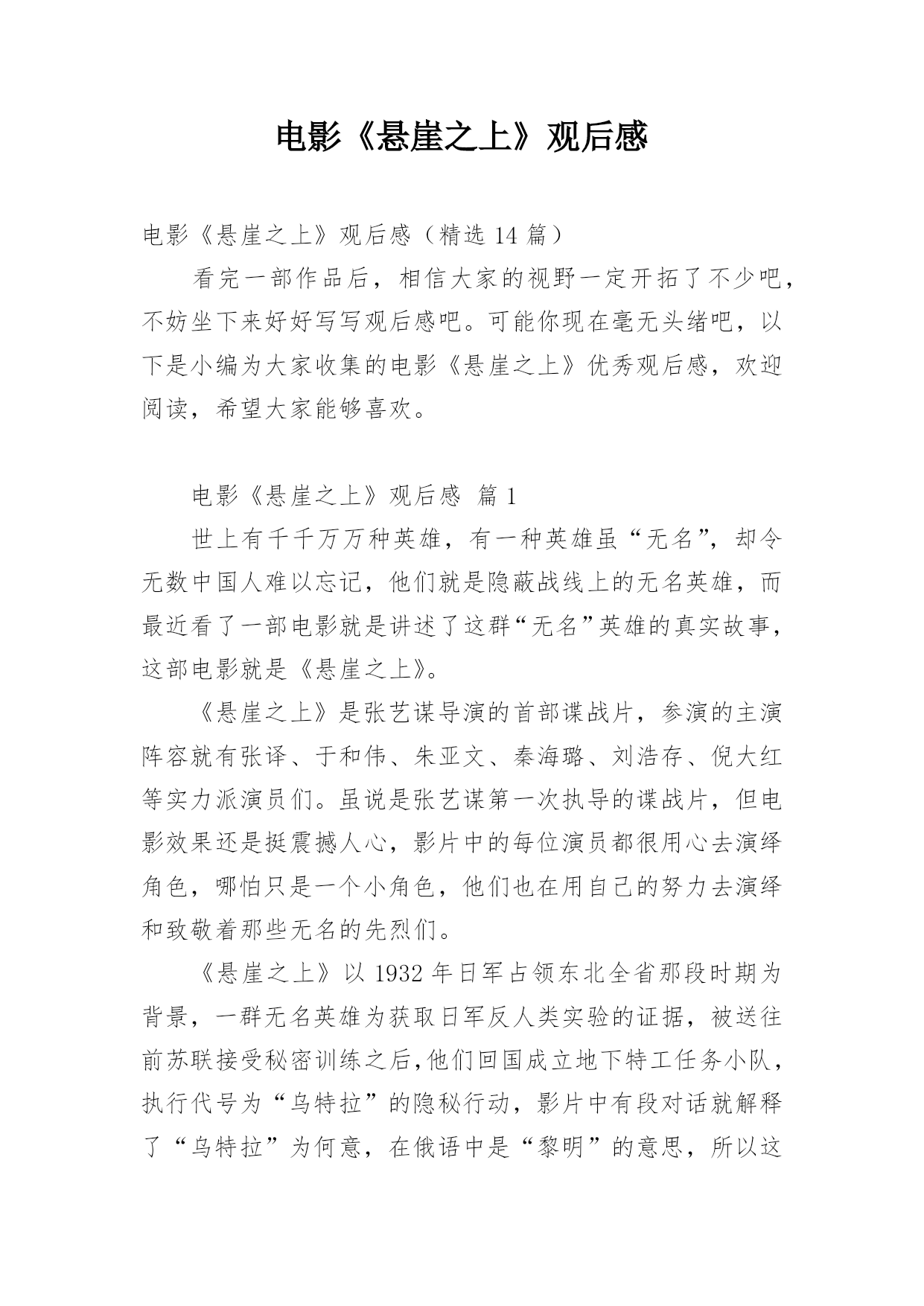 电影《悬崖之上》观后感

电影《悬崖之上》观后感（精选 14 篇）

看完一部作品后，相信大家的视野一定开拓了不少吧，不妨坐下来好好写写观后感吧。可能你现在毫无头绪吧，以下是小编为大家收集的电影《悬崖之上》优秀观后感，欢迎阅读，希望大家能够喜欢。

电影《悬崖之上》观后感 篇 1

世上有千千万万种英雄，有一种英雄虽“无名”，却令无数中国人难以忘记，他们就是隐蔽战线上的无名英雄，而最近看了一部电影就是讲述了这群“无名”英雄的真实故事，这部电影就是《悬崖之上》。

《悬崖之上》是张艺谋导演的首部谍战片，参演的主演阵容就有张译、于和伟、朱亚文、秦海璐、刘浩存、倪大红等实力派演员们。虽说是张艺谋第一次执导的谍战片，但电影效果还是挺震撼人心，影片中的每位演员都很用心去演绎角色，哪怕只是一个小角色，他们也在用自己的努力去演绎和致敬着那些无名的先烈们。

《悬崖之上》以 1932 年日军占领东北全省那段时期为背景，一群无名英雄为获取日军反人类实验的证据，被送往前苏联接受秘密训练之后,他们回国成立地下特工任务小队，执行代号为“乌特拉”的隐秘行动，影片中有段对话就解释了“乌特拉”为何意，在俄语中是“黎明”的意思，所以这